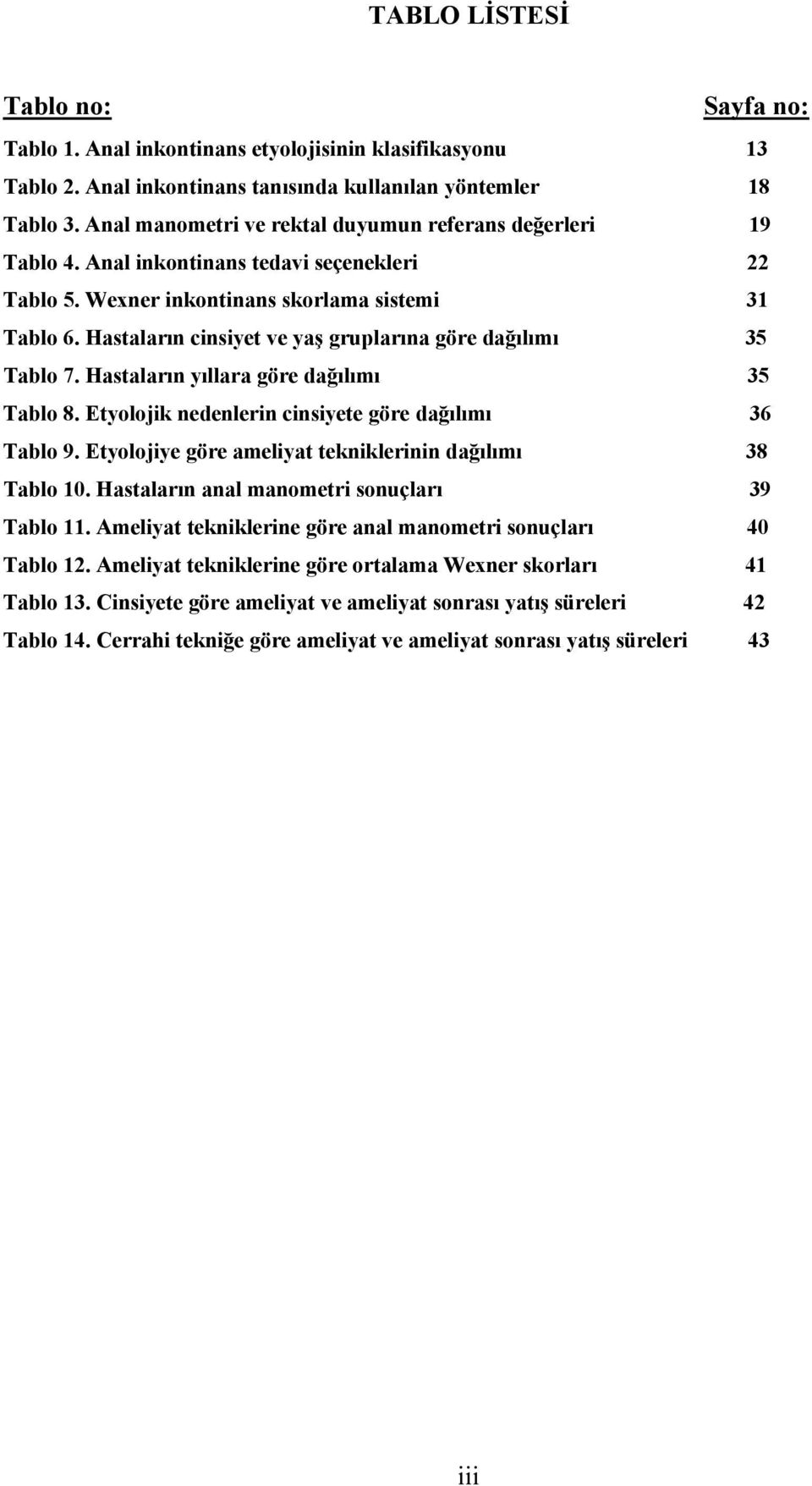 TABLO LİSTESİ

Tablo no: Sayfa no:

Tablo 1. Anal inkontinans etyolojisinin klasifikasyonu 13

Tablo 2. Anal inkontinans tanısında kullanılan yöntemler 18

Tablo 3. Anal manometri ve rektal duyumun referans değerleri 19

Tablo 4. Anal inkontinans tedavi seçenekleri 22

Tablo 5. Wexner inkontinans skorlama sistemi 31

Tablo 6. Hastaların cinsiyet ve yaş gruplarına göre dağılımı 35

Tablo 7. Hastaların yıllara göre dağılımı 35

Tablo 8. Etyolojik nedenlerin cinsiyete göre dağılımı 36

Tablo 9. Etyolojiye göre ameliyat tekniklerinin dağılımı 38

Tablo 10. Hastaların anal manometri sonuçları 39

Tablo 11. Ameliyat tekniklerine göre anal manometri sonuçları 40

Tablo 12. Ameliyat tekniklerine göre ortalama Wexner skorları 41

Tablo 13. Cinsiyete göre ameliyat ve ameliyat sonrası yatış süreleri 42

Tablo 14. Cerrahi tekniğe göre ameliyat ve ameliyat sonrası yatış süreleri 43

iii